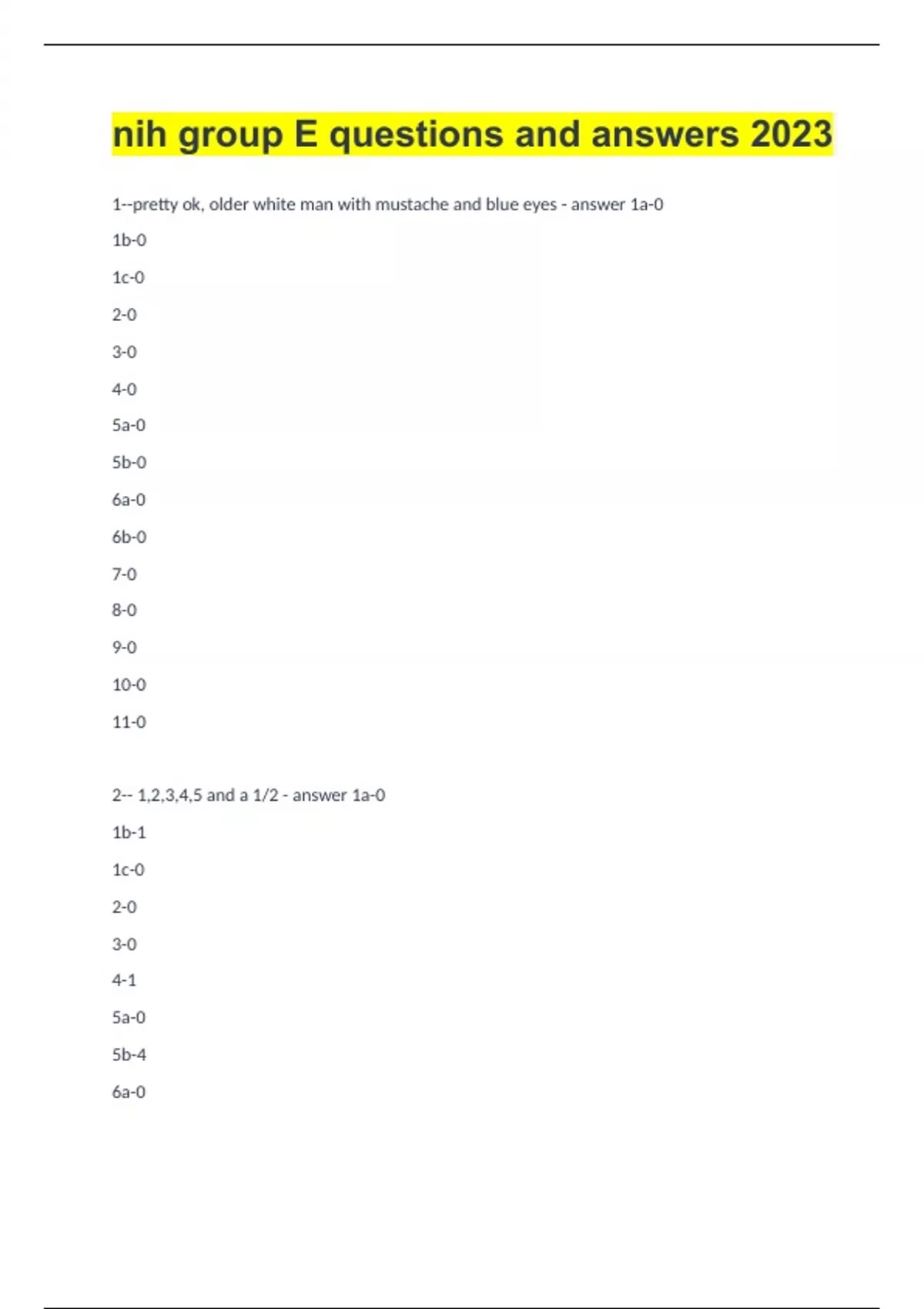 nih group E questions and answers 2023

1--pretty ok, older white man with mustache and blue eyes - answer 1a-0

1b-0

1c-0

2-0

3-0

4-0

5a-0

5b-0

6a-0

6b-0

7-0

8-0

9-0

10-0

11-0

2-- 1,2,3,4,5 and a 1/2 - answer 1a-0

1b-1

1c-0

2-0

3-0

4-1

5a-0

5b-4

6a-0